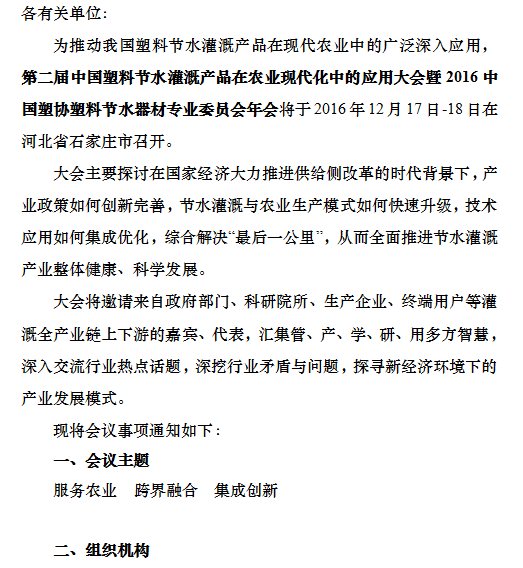 各有关单位:

为推动我国塑料节水灌溉产品在现代农业中的广泛深入应用，第二届中国塑料节水灌溉产品在农业现代化中的应用大会暨 2016 中国塑协塑料节水器材专业委员会年会将于 2016 年 12 月 17 日-18 日在河北省石家庄市召开。

大会主要探讨在国家经济大力推进供给侧改革的时代背景下，产业政策如何创新完善，节水灌溉与农业生产模式如何快速升级，技术应用如何集成优化，综合解决“最后一公里”，从而全面推进节水灌溉产业整体健康、科学发展。

大会将邀请来自政府部门、科研院所、生产企业、终端用户等灌溉全产业链上下游的嘉宾、代表，汇集管、产、学、研、用多方智慧，深入交流行业热点话题，深挖行业矛盾与问题，探寻新经济环境下的产业发展模式。

现将会议事项通知如下:

一、会议主题

服务农业　跨界融合　集成创新

二、组织机构